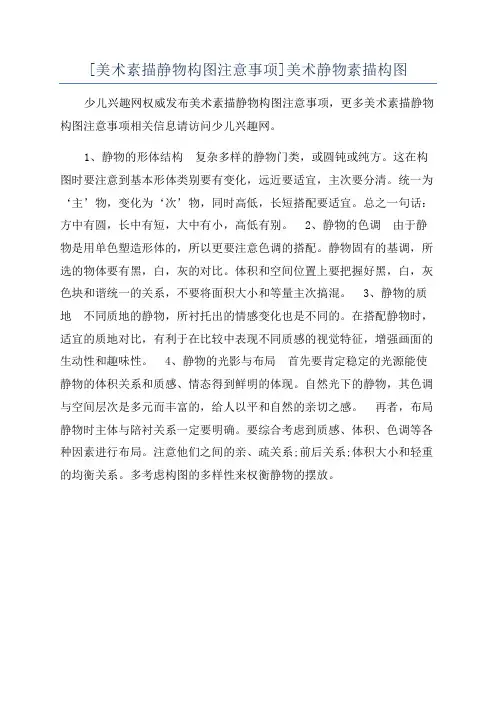 [美术素描静物构图注意事项]美术静物素描构图

少儿兴趣网权威发布美术素描静物构图注意事项，更多美术素描静物构图注意事项相关信息请访问少儿兴趣网。

1、静物的形体结构　复杂多样的静物门类，或圆钝或纯方。这在构图时要注意到基本形体类别要有变化，远近要适宜，主次要分清。统一为‘主’物，变化为‘次’物，同时高低，长短搭配要适宜。总之一句话：方中有圆，长中有短，大中有小，高低有别。　2、静物的色调　由于静物是用单色塑造形体的，所以更要注意色调的搭配。静物固有的基调，所选的物体要有黑，白，灰的对比。体积和空间位置上要把握好黑，白，灰色块和谐统一的关系，不要将面积大小和等量主次搞混。　3、静物的质地　不同质地的静物，所衬托出的情感变化也是不同的。在搭配静物时，适宜的质地对比，有利于在比较中表现不同质感的视觉特征，增强画面的生动性和趣味性。　4、静物的光影与布局　首先要肯定稳定的光源能使静物的体积关系和质感、情态得到鲜明的体现。自然光下的静物，其色调与空间层次是多元而丰富的，给人以平和自然的亲切之感。　再者，布局静物时主体与陪衬关系一定要明确。要综合考虑到质感、体积、色调等各种因素进行布局。注意他们之间的亲、疏关系;前后关系;体积大小和轻重的均衡关系。多考虑构图的多样性来权衡静物的摆放。